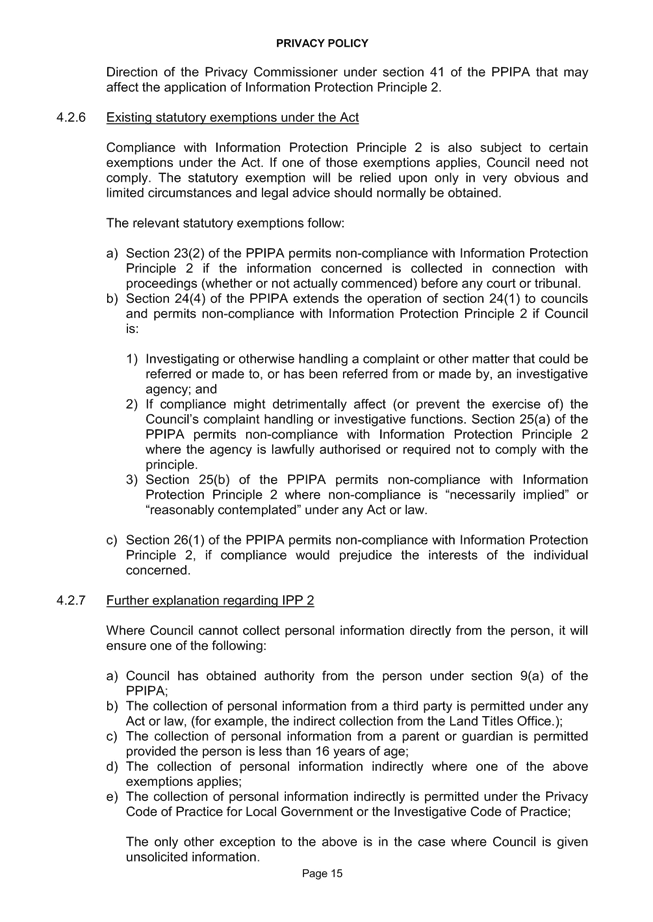 PRIVACY POLICY

Direction of the Privacy Commissioner under section 41 of the PPIPA that may affect the application of Information Protection Principle 2.

4.2.6 Existing statutory exemptions under the Act

Compliance with Information Protection Principle 2 is also subject to certain exemptions under the Act. If one of those exemptions applies, Council need not comply. The statutory exemption will be relied upon only in very obvious and limited circumstances and legal advice should normally be obtained.

The relevant statutory exemptions follow:

a) Section 23(2) of the PPIPA permits non-compliance with Information Protection Principle 2 if the information concerned is collected in connection with proceedings (whether or not actually commenced) before any court or tribunal.
b) Section 24(4) of the PPIPA extends the operation of section 24(1) to councils and permits non-compliance with Information Protection Principle 2 if Council is:

1) Investigating or otherwise handling a complaint or other matter that could be referred or made to, or has been referred from or made by, an investigative agency; and
2) If compliance might detrimentally affect (or prevent the exercise of) the Council's complaint handling or investigative functions. Section 25(a) of the PPIPA permits non-compliance with Information Protection Principle 2 where the agency is lawfully authorised or required not to comply with the principle.
3) Section 25(b) of the PPIPA permits non-compliance with Information Protection Principle 2 where non-compliance is "necessarily implied" or "reasonably contemplated" under any Act or law.

c) Section 26(1) of the PPIPA permits non-compliance with Information Protection Principle 2, if compliance would prejudice the interests of the individual concerned.

4.2.7 Further explanation regarding IPP 2

Where Council cannot collect personal information directly from the person, it will ensure one of the following:

a) Council has obtained authority from the person under section 9(a) of the PPIPA;
b) The collection of personal information from a third party is permitted under any Act or law, (for example, the indirect collection from the Land Titles Office.);
c) The collection of personal information from a parent or guardian is permitted provided the person is less than 16 years of age;
d) The collection of personal information indirectly where one of the above exemptions applies;
e) The collection of personal information indirectly is permitted under the Privacy Code of Practice for Local Government or the Investigative Code of Practice;

The only other exception to the above is in the case where Council is given unsolicited information.

Page 15